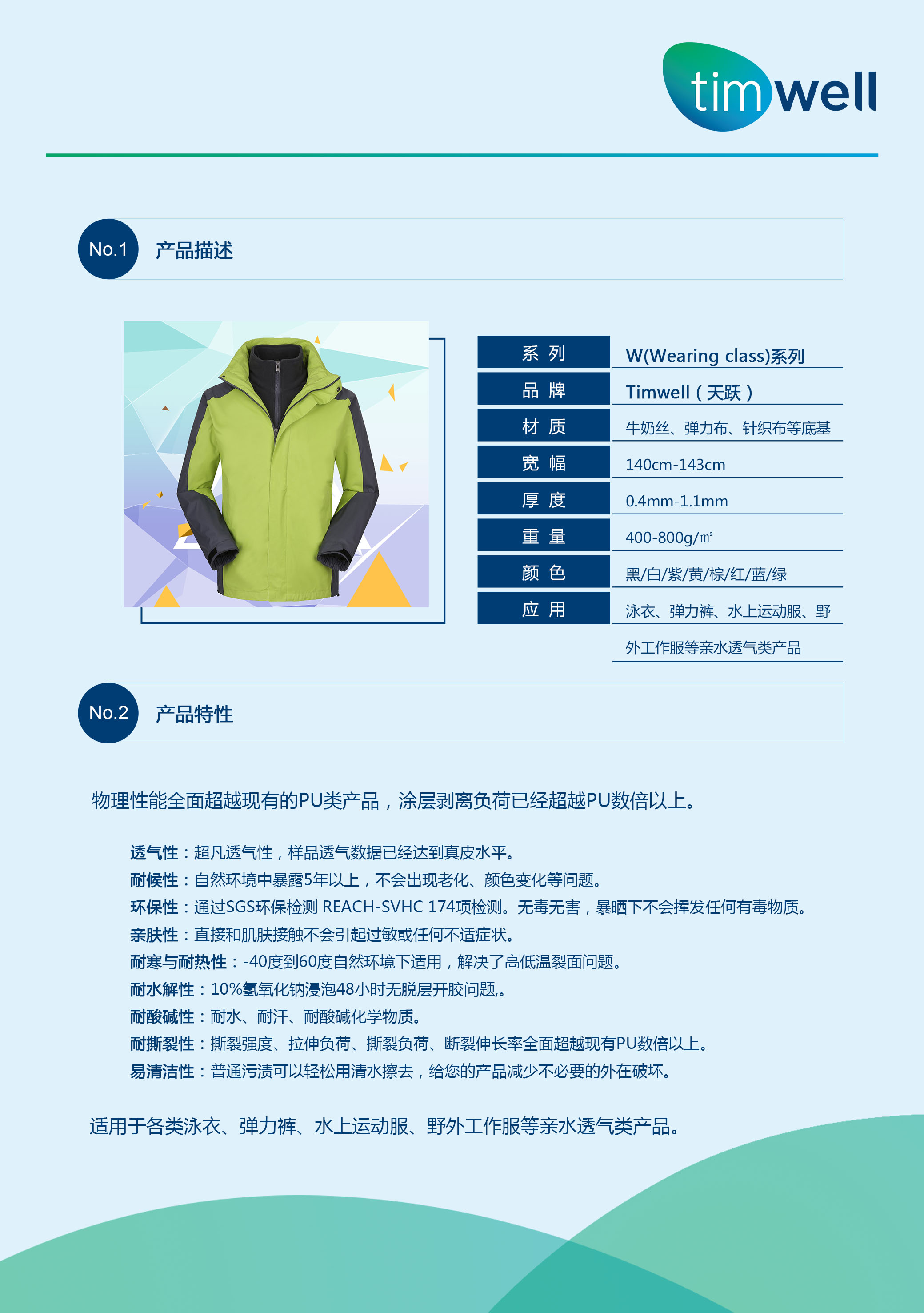 timwell

No.1 产品描述

| 系 列 | W(Wearing class)系列 |
|---|---|
| 品 牌 | Timwell（天跃） |
| 材 质 | 牛奶丝、弹力布、针织布等底基 |
| 宽 幅 | 140cm-143cm |
| 厚 度 | 0.4mm-1.1mm |
| 重 量 | 400-800g/㎡ |
| 颜 色 | 黑/白/紫/黄/棕/红/蓝/绿 |
| 应 用 | 泳衣、弹力裤、水上运动服、野外工作服等亲水透气类产品 |

No.2 产品特性

物理性能全面超越现有的PU类产品，涂层剥离负荷已经超越PU数倍以上。

透气性：超凡透气性，样品透气数据已经达到真皮水平。
耐候性：自然环境中暴露5年以上，不会出现老化、颜色变化等问题。
环保性：通过SGS环保检测 REACH-SVHC 174项检测。无毒无害，暴晒下不会挥发任何有毒物质。
亲肤性：直接和肌肤接触不会引起过敏或任何不适症状。
耐寒与耐热性：-40度到60度自然环境下适用，解决了高低温裂面问题。
耐水解性：10%氢氧化钠浸泡48小时无脱层开胶问题,。
耐酸碱性：耐水、耐汗、耐酸碱化学物质。
耐撕裂性：撕裂强度、拉伸负荷、撕裂负荷、断裂伸长率全面超越现有PU数倍以上。
易清洁性：普通污渍可以轻松用清水擦去，给您的产品减少不必要的外在破坏。

适用于各类泳衣、弹力裤、水上运动服、野外工作服等亲水透气类产品。